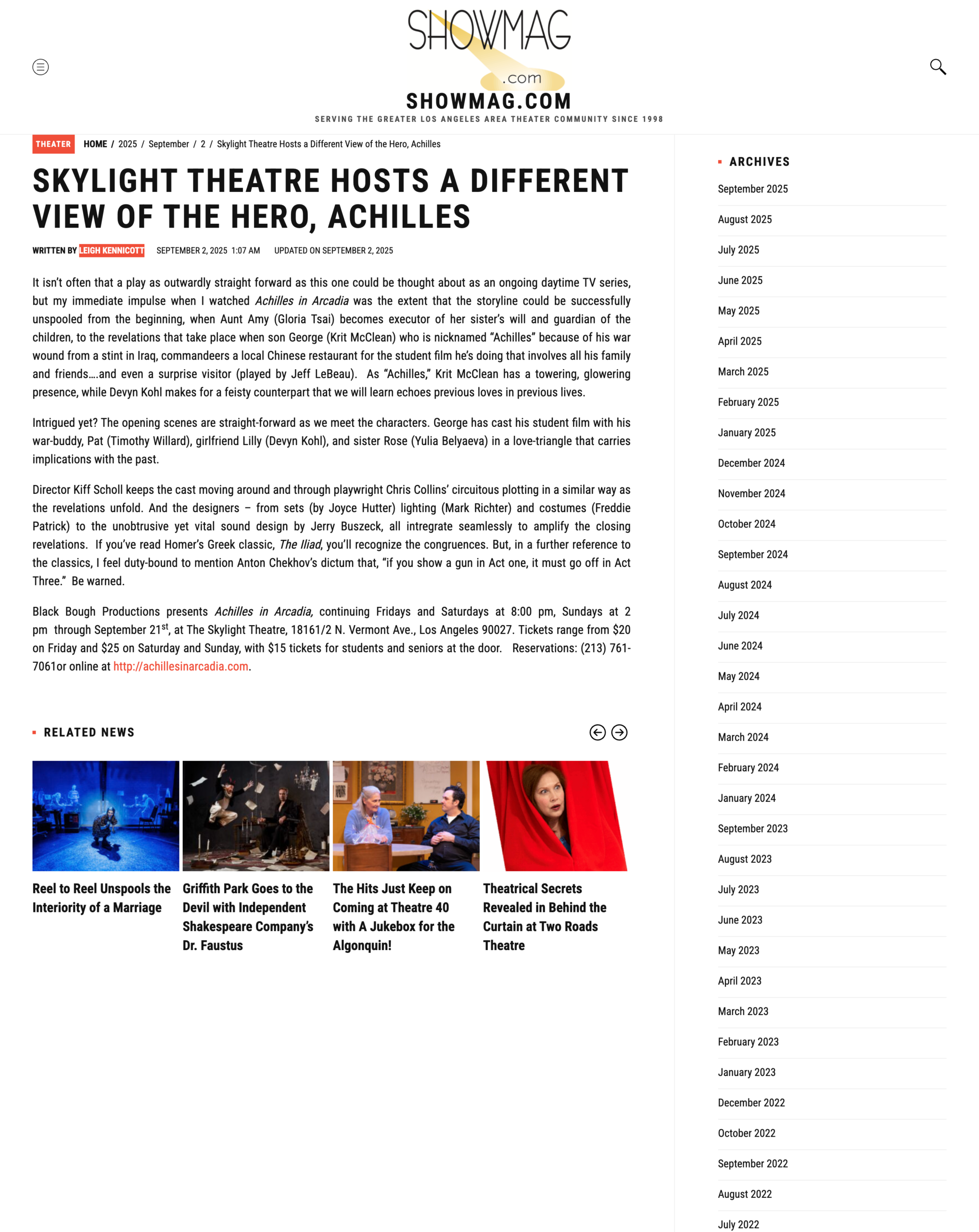 SHOWMAG
.com
SHOWMAG.COM
SERVING THE GREATER LOS ANGELES AREA THEATER COMMUNITY SINCE 1998

THEATER HOME / 2025 / September / 2 / Skylight Theatre Hosts a Different View of the Hero, Achilles

SKYLIGHT THEATRE HOSTS A DIFFERENT VIEW OF THE HERO, ACHILLES

WRITTEN BY LEIGH KENNICOTT SEPTEMBER 2, 2025 1:07 AM UPDATED ON SEPTEMBER 2, 2025

It isn't often that a play as outwardly straight forward as this one could be thought about as an ongoing daytime TV series, but my immediate impulse when I watched Achilles in Arcadia was the extent that the storyline could be successfully unspooled from the beginning, when Aunt Amy (Gloria Tsai) becomes executor of her sister's will and guardian of the children, to the revelations that take place when son George (Krit McClean) who is nicknamed "Achilles" because of his war wound from a stint in Iraq, commandeers a local Chinese restaurant for the student film he's doing that involves all his family and friends….and even a surprise visitor (played by Jeff LeBeau). As "Achilles," Krit McClean has a towering, glowering presence, while Devyn Kohl makes for a feisty counterpart that we will learn echoes previous loves in previous lives.

Intrigued yet? The opening scenes are straight-forward as we meet the characters. George has cast his student film with his war-buddy, Pat (Timothy Willard), girlfriend Lilly (Devyn Kohl), and sister Rose (Yulia Belyaeva) in a love-triangle that carries implications with the past.

Director Kiff Scholl keeps the cast moving around and through playwright Chris Collins' circuitous plotting in a similar way as the revelations unfold. And the designers – from sets (by Joyce Hutter) lighting (Mark Richter) and costumes (Freddie Patrick) to the unobtrusive yet vital sound design by Jerry Buszeck, all intregrate seamlessly to amplify the closing revelations. If you've read Homer's Greek classic, The Iliad, you'll recognize the congruences. But, in a further reference to the classics, I feel duty-bound to mention Anton Chekhov's dictum that, "if you show a gun in Act one, it must go off in Act Three." Be warned.

Black Bough Productions presents Achilles in Arcadia, continuing Fridays and Saturdays at 8:00 pm, Sundays at 2 pm through September 21$^{st}$, at The Skylight Theatre, 18161/2 N. Vermont Ave., Los Angeles 90027. Tickets range from $20 on Friday and $25 on Saturday and Sunday, with $15 tickets for students and seniors at the door. Reservations: (213) 761-7061or online at http://achillesinarcadia.com.

RELATED NEWS

Reel to Reel Unspools the Interiority of a Marriage

Griffith Park Goes to the Devil with Independent Shakespeare Company's Dr. Faustus

The Hits Just Keep on Coming at Theatre 40 with A Jukebox for the Algonquin!

Theatrical Secrets Revealed in Behind the Curtain at Two Roads Theatre

ARCHIVES
September 2025
August 2025
July 2025
June 2025
May 2025
April 2025
March 2025
February 2025
January 2025
December 2024
November 2024
October 2024
September 2024
August 2024
July 2024
June 2024
May 2024
April 2024
March 2024
February 2024
January 2024
September 2023
August 2023
July 2023
June 2023
May 2023
April 2023
March 2023
February 2023
January 2023
December 2022
October 2022
September 2022
August 2022
July 2022